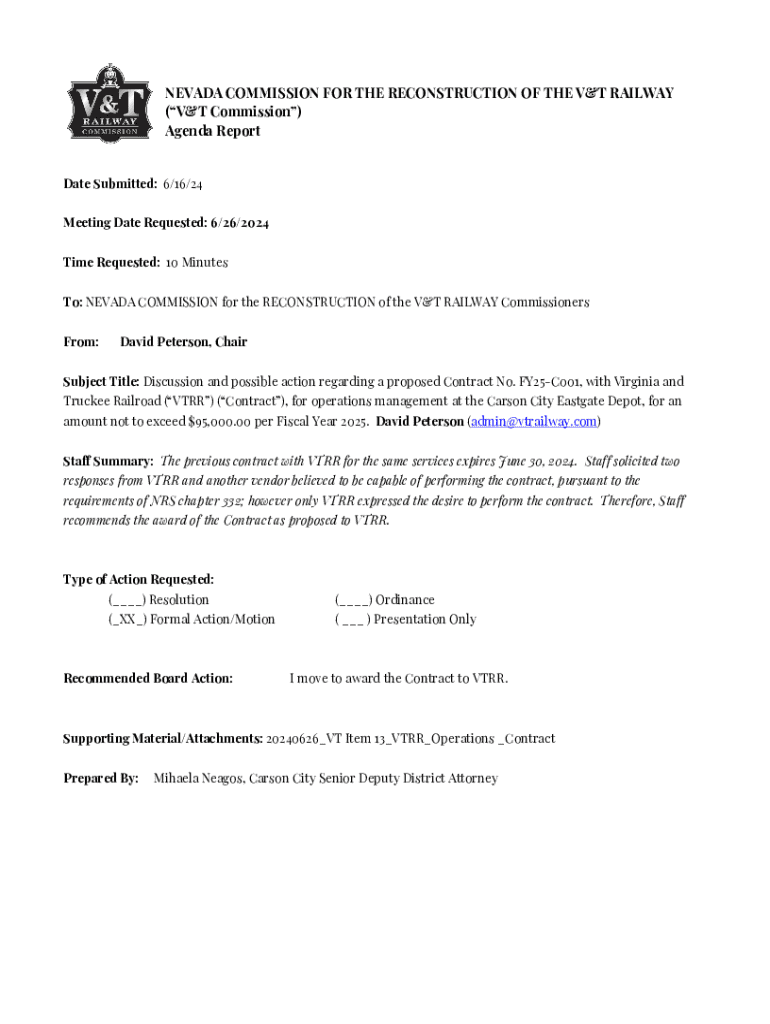 V&T RAILWAY COMMISSION

NEVADA COMMISSION FOR THE RECONSTRUCTION OF THE V&T RAILWAY ("V&T Commission")
Agenda Report

Date Submitted: 6/16/24

Meeting Date Requested: 6/26/2024

Time Requested: 10 Minutes

To: NEVADA COMMISSION for the RECONSTRUCTION of the V&T RAILWAY Commissioners

From: David Peterson, Chair

Subject Title: Discussion and possible action regarding a proposed Contract No. FY25-C001, with Virginia and Truckee Railroad ("VTRR") ("Contract"), for operations management at the Carson City Eastgate Depot, for an amount not to exceed $95,000.00 per Fiscal Year 2025. David Peterson (admin@vtrailway.com)

Staff Summary: The previous contract with VTRR for the same services expires June 30, 2024. Staff solicited two responses from VTRR and another vendor believed to be capable of performing the contract, pursuant to the requirements of NRS chapter 332; however only VTRR expressed the desire to perform the contract. Therefore, Staff recommends the award of the Contract as proposed to VTRR.

Type of Action Requested:
(____) Resolution
(_XX_) Formal Action/Motion
(____) Ordinance
( ___ ) Presentation Only

Recommended Board Action: I move to award the Contract to VTRR.

Supporting Material/Attachments: 20240626_VT Item 13_VTRR_Operations _Contract

Prepared By: Mihaela Neagos, Carson City Senior Deputy District Attorney